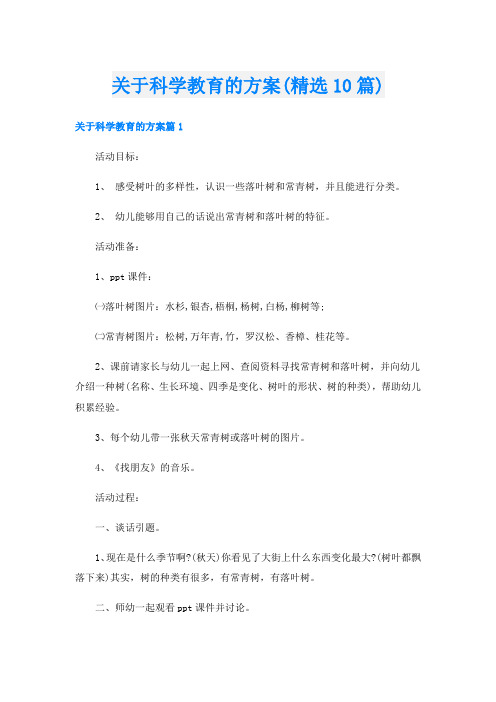 关于科学教育的方案(精选10篇)

关于科学教育的方案篇1

活动目标：

1、 感受树叶的多样性，认识一些落叶树和常青树，并且能进行分类。

2、 幼儿能够用自己的话说出常青树和落叶树的特征。

活动准备：

1、ppt课件：

㈠落叶树图片：水杉，银杏，梧桐，杨树，白杨，柳树等；

㈡常青树图片：松树，万年青，竹，罗汉松、香樟、桂花等。

2、课前请家长与幼儿一起上网、查阅资料寻找常青树和落叶树，并向幼儿介绍一种树(名称、生长环境、四季是变化、树叶的形状、树的种类)，帮助幼儿积累经验。

3、每个幼儿带一张秋天常青树或落叶树的图片。

4、《找朋友》的音乐。

活动过程：

一、谈话引题。

1、现在是什么季节啊?(秋天)你看见了大街上什么东西变化最大?(树叶都飘落下来)其实，树的种类有很多，有常青树，有落叶树。

二、师幼一起观看ppt课件并讨论。